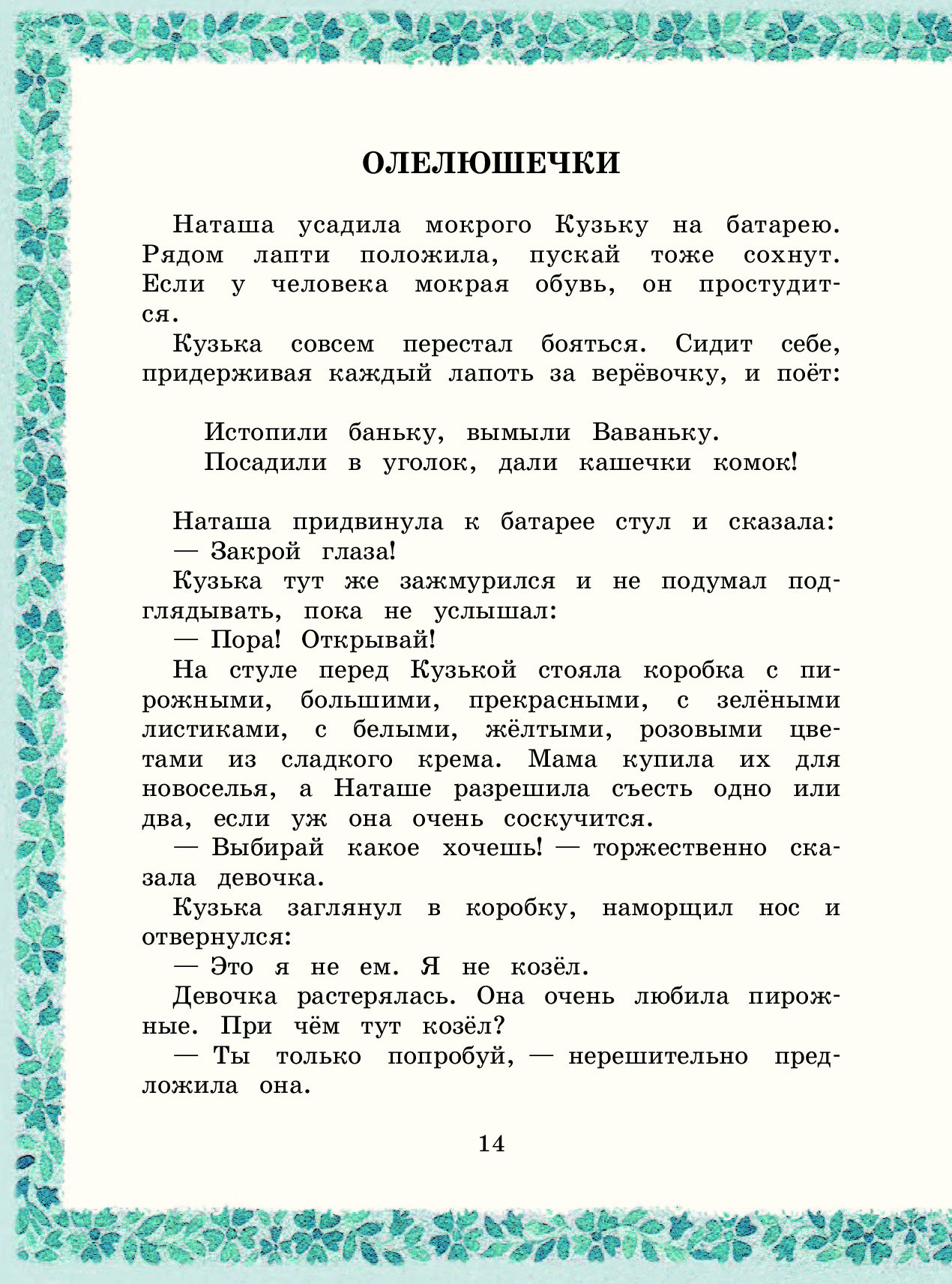 ОЛЕЛЮШЕЧКИ

Наташа усадила мокрого Кузьку на батарею. Рядом лапти положила, пускай тоже сохнут. Если у человека мокрая обувь, он простудится.

Кузька совсем перестал бояться. Сидит себе, придерживая каждый лапоть за верёвочку, и поёт:

Истопили баньку, вымыли Ваваньку.
Посадили в уголок, дали кашечки комок!

Наташа придвинула к батарее стул и сказала:
— Закрой глаза!
Кузька тут же зажмурился и не подумал подглядывать, пока не услышал:
— Пора! Открывай!
На стуле перед Кузькой стояла коробка с пирожными, большими, прекрасными, с зелёными листиками, с белыми, жёлтыми, розовыми цветами из сладкого крема. Мама купила их для новоселья, а Наташе разрешила съесть одно или два, если уж она очень соскучится.
— Выбирай какое хочешь! — торжественно сказала девочка.
Кузька заглянул в коробку, наморщил нос и отвернулся:
— Это я не ем. Я не козёл.
Девочка растерялась. Она очень любила пирожные. При чём тут козёл?
— Ты только попробуй, — нерешительно предложила она.

14